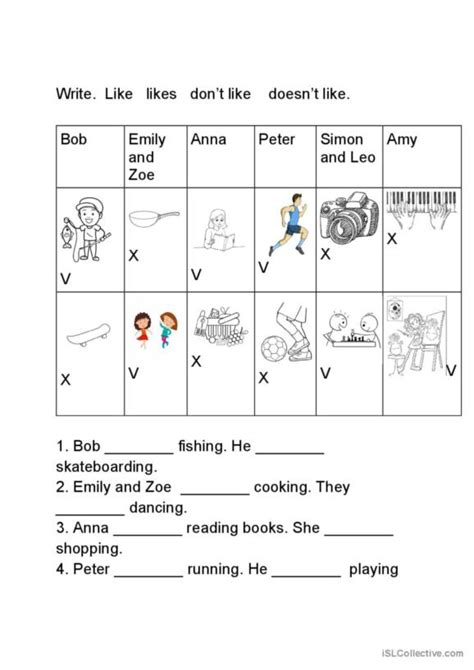 Write. Like likes don't like doesn't like.

| Bob | Emily and Zoe | Anna | Peter | Simon and Leo | Amy |
|---|---|---|---|---|---|
| V | X | V | V | X | X |
| X | V | X | X | V | V |

1. Bob ________ fishing. He ________ skateboarding.
2. Emily and Zoe ________ cooking. They ________ dancing.
3. Anna ________ reading books. She ________ shopping.
4. Peter ________ running. He ________ playing

iSLCollective.com